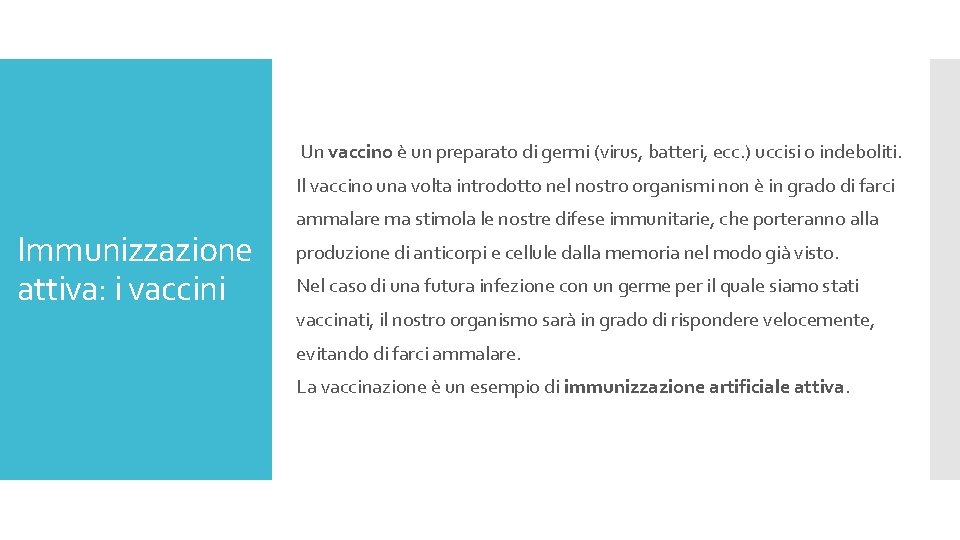 Immunizzazione attiva: i vaccini

Un vaccino è un preparato di germi (virus, batteri, ecc.) uccisi o indeboliti. Il vaccino una volta introdotto nel nostro organismi non è in grado di farci ammalare ma stimola le nostre difese immunitarie, che porteranno alla produzione di anticorpi e cellule dalla memoria nel modo già visto.

Nel caso di una futura infezione con un germe per il quale siamo stati vaccinati, il nostro organismo sarà in grado di rispondere velocemente, evitando di farci ammalare.

La vaccinazione è un esempio di immunizzazione artificiale attiva.